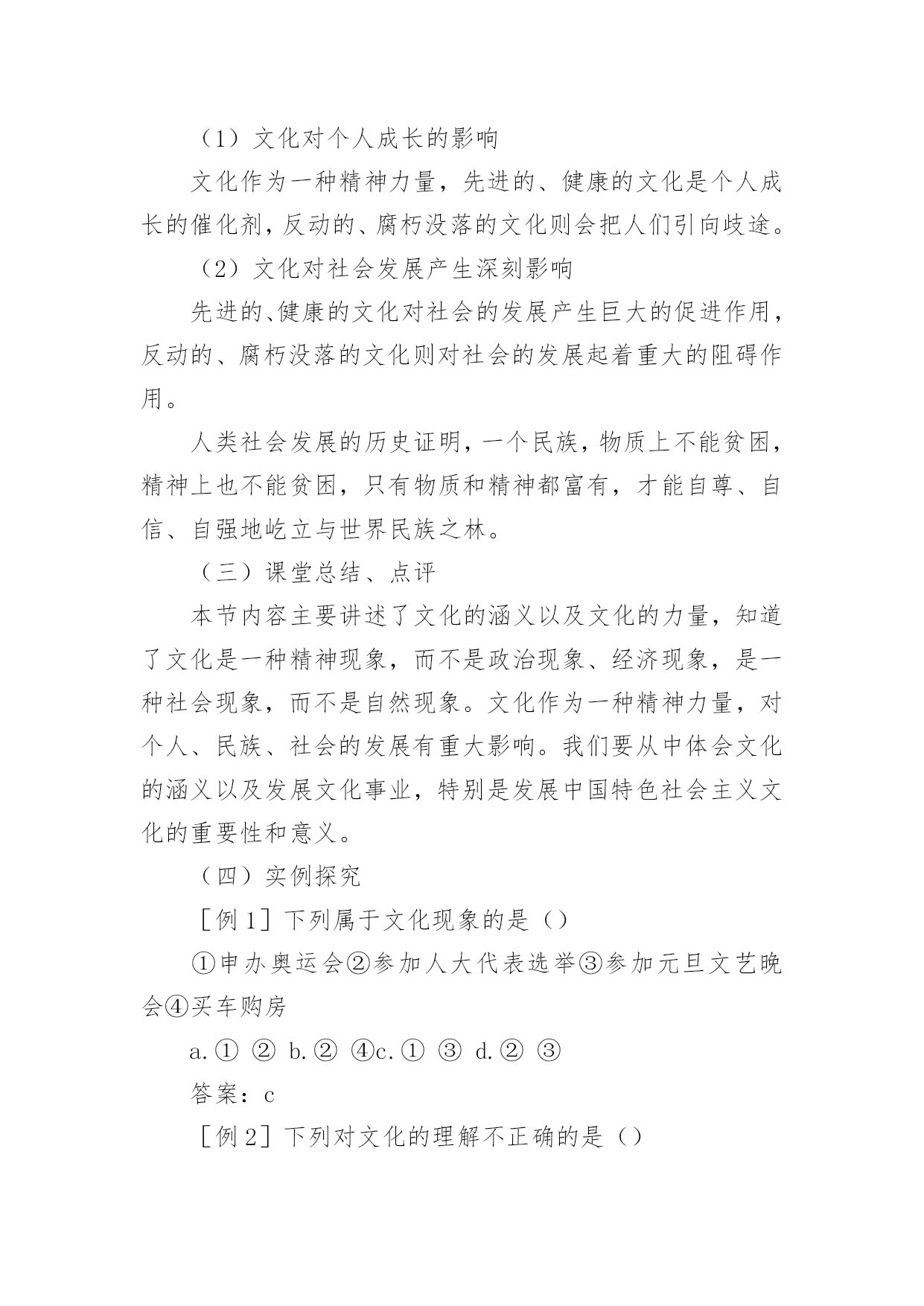 （1）文化对个人成长的影响

文化作为一种精神力量，先进的、健康的文化是个人成长的催化剂，反动的、腐朽没落的文化则会把人们引向歧途。

（2）文化对社会发展产生深刻影响

先进的、健康的文化对社会的发展产生巨大的促进作用，反动的、腐朽没落的文化则对社会的发展起着重大的阻碍作用。

人类社会发展的历史证明，一个民族，物质上不能贫困，精神上也不能贫困，只有物质和精神都富有，才能自尊、自信、自强地屹立与世界民族之林。

（三）课堂总结、点评

本节内容主要讲述了文化的涵义以及文化的力量，知道了文化是一种精神现象，而不是政治现象、经济现象，是一种社会现象，而不是自然现象。文化作为一种精神力量，对个人、民族、社会的发展有重大影响。我们要从中体会文化的涵义以及发展文化事业，特别是发展中国特色社会主义文化的重要性和意义。

（四）实例探究

［例 1］下列属于文化现象的是（）

①申办奥运会②参加人大代表选举③参加元旦文艺晚会④买车购房

a. ① ② b. ② ④c. ① ③ d. ② ③

答案：c

［例 2］下列对文化的理解不正确的是（）